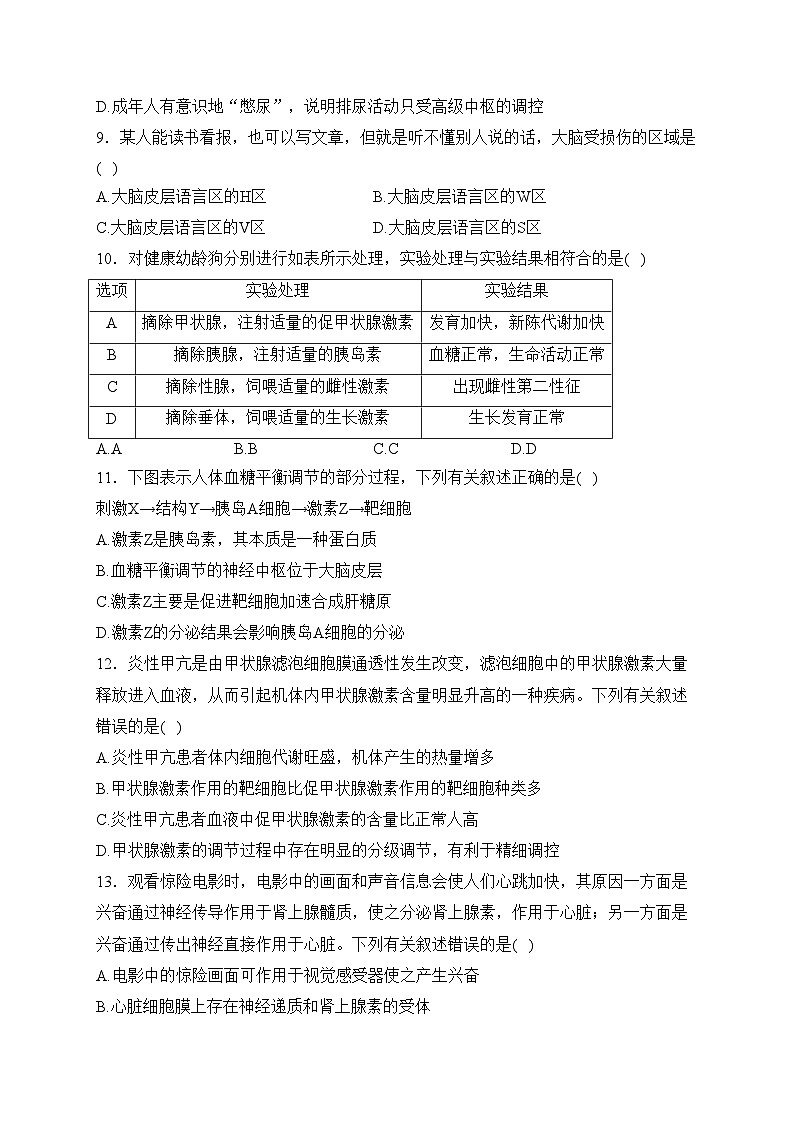 D.成年人有意识地“憋尿”，说明排尿活动只受高级中枢的调控

9．某人能读书看报，也可以写文章，但就是听不懂别人说的话，大脑受损伤的区域是( )

A.大脑皮层语言区的H区　B.大脑皮层语言区的W区

C.大脑皮层语言区的V区　D.大脑皮层语言区的S区

10．对健康幼龄狗分别进行如表所示处理，实验处理与实验结果相符合的是( )

| 选项 | 实验处理 | 实验结果 |
|---|---|---|
| A | 摘除甲状腺，注射适量的促甲状腺激素 | 发育加快，新陈代谢加快 |
| B | 摘除胰腺，注射适量的胰岛素 | 血糖正常，生命活动正常 |
| C | 摘除性腺，饲喂适量的雌性激素 | 出现雌性第二性征 |
| D | 摘除垂体，饲喂适量的生长激素 | 生长发育正常 |

A.A　B.B　C.C　D.D

11．下图表示人体血糖平衡调节的部分过程，下列有关叙述正确的是( )

刺激X→结构Y→胰岛A细胞→激素Z→靶细胞

A.激素Z是胰岛素，其本质是一种蛋白质

B.血糖平衡调节的神经中枢位于大脑皮层

C.激素Z主要是促进靶细胞加速合成肝糖原

D.激素Z的分泌结果会影响胰岛A细胞的分泌

12．炎性甲亢是由甲状腺滤泡细胞膜通透性发生改变，滤泡细胞中的甲状腺激素大量释放进入血液，从而引起机体内甲状腺激素含量明显升高的一种疾病。下列有关叙述错误的是( )

A.炎性甲亢患者体内细胞代谢旺盛，机体产生的热量增多

B.甲状腺激素作用的靶细胞比促甲状腺激素作用的靶细胞种类多

C.炎性甲亢患者血液中促甲状腺激素的含量比正常人高

D.甲状腺激素的调节过程中存在明显的分级调节，有利于精细调控

13．观看惊险电影时，电影中的画面和声音信息会使人们心跳加快，其原因一方面是兴奋通过神经传导作用于肾上腺髓质，使之分泌肾上腺素，作用于心脏；另一方面是兴奋通过传出神经直接作用于心脏。下列有关叙述错误的是( )

A.电影中的惊险画面可作用于视觉感受器使之产生兴奋

B.心脏细胞膜上存在神经递质和肾上腺素的受体